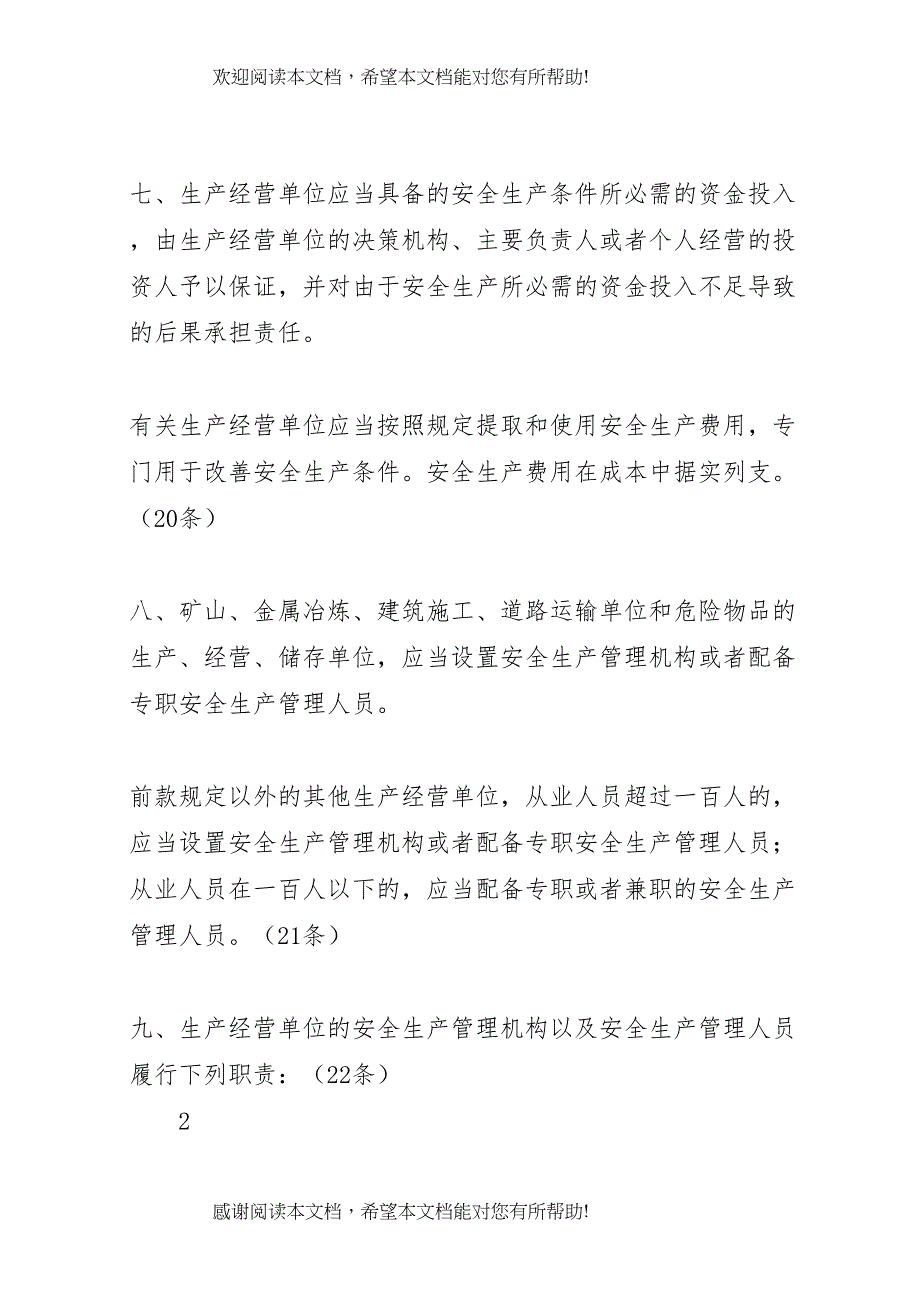 欢迎阅读本文档，希望本文档能对您有所帮助!

七、生产经营单位应当具备的安全生产条件所必需的资金投入，由生产经营单位的决策机构、主要负责人或者个人经营的投资人予以保证，并对由于安全生产所必需的资金投入不足导致的后果承担责任。

有关生产经营单位应当按照规定提取和使用安全生产费用，专门用于改善安全生产条件。安全生产费用在成本中据实列支。（20条）

八、矿山、金属冶炼、建筑施工、道路运输单位和危险物品的生产、经营、储存单位，应当设置安全生产管理机构或者配备专职安全生产管理人员。

前款规定以外的其他生产经营单位，从业人员超过一百人的，应当设置安全生产管理机构或者配备专职安全生产管理人员；从业人员在一百人以下的，应当配备专职或者兼职的安全生产管理人员。（21条）

九、生产经营单位的安全生产管理机构以及安全生产管理人员履行下列职责：（22条）

2

感谢阅读本文档，希望本文档能对您有所帮助!